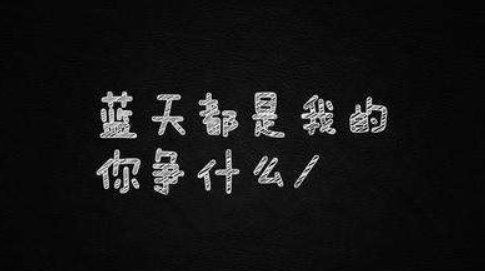 蓝天都是我的
你争什么/